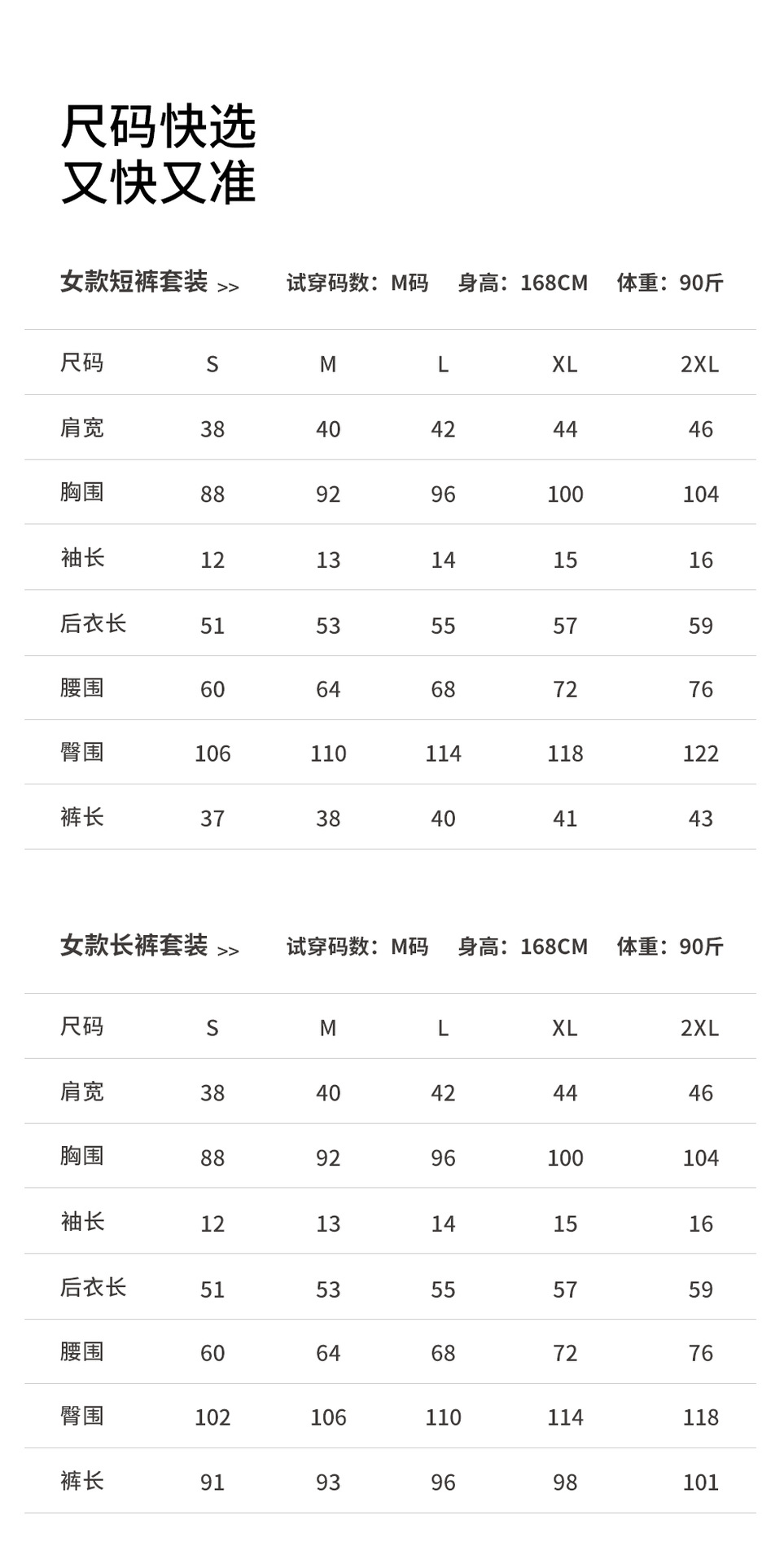 尺码快选
又快又准

女款短裤套装 >> 试穿码数：M码 身高：168CM 体重：90斤

| 尺码 | S | M | L | XL | 2XL |
|---|---|---|---|---|---|
| 肩宽 | 38 | 40 | 42 | 44 | 46 |
| 胸围 | 88 | 92 | 96 | 100 | 104 |
| 袖长 | 12 | 13 | 14 | 15 | 16 |
| 后衣长 | 51 | 53 | 55 | 57 | 59 |
| 腰围 | 60 | 64 | 68 | 72 | 76 |
| 臀围 | 106 | 110 | 114 | 118 | 122 |
| 裤长 | 37 | 38 | 40 | 41 | 43 |

女款长裤套装 >> 试穿码数：M码 身高：168CM 体重：90斤

| 尺码 | S | M | L | XL | 2XL |
|---|---|---|---|---|---|
| 肩宽 | 38 | 40 | 42 | 44 | 46 |
| 胸围 | 88 | 92 | 96 | 100 | 104 |
| 袖长 | 12 | 13 | 14 | 15 | 16 |
| 后衣长 | 51 | 53 | 55 | 57 | 59 |
| 腰围 | 60 | 64 | 68 | 72 | 76 |
| 臀围 | 102 | 106 | 110 | 114 | 118 |
| 裤长 | 91 | 93 | 96 | 98 | 101 |